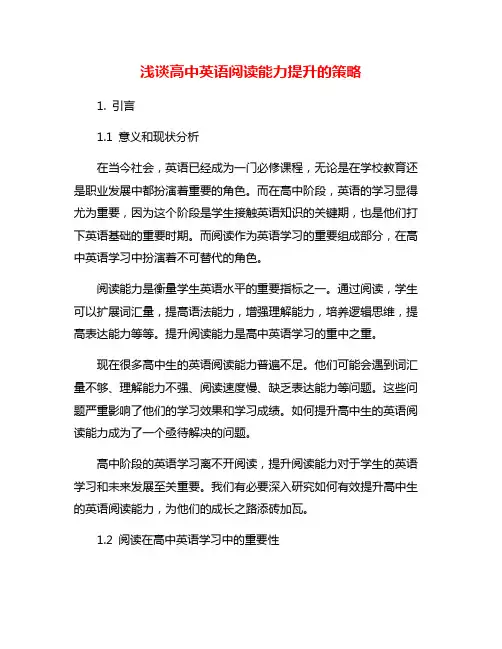 浅谈高中英语阅读能力提升的策略

1. 引言

1.1 意义和现状分析

在当今社会，英语已经成为一门必修课程，无论是在学校教育还是职业发展中都扮演着重要的角色。而在高中阶段，英语的学习显得尤为重要，因为这个阶段是学生接触英语知识的关键期，也是他们打下英语基础的重要时期。而阅读作为英语学习的重要组成部分，在高中英语学习中扮演着不可替代的角色。

阅读能力是衡量学生英语水平的重要指标之一。通过阅读，学生可以扩展词汇量，提高语法能力，增强理解能力，培养逻辑思维，提高表达能力等等。提升阅读能力是高中英语学习的重中之重。

现在很多高中生的英语阅读能力普遍不足。他们可能会遇到词汇量不够、理解能力不强、阅读速度慢、缺乏表达能力等问题。这些问题严重影响了他们的学习效果和学习成绩。如何提升高中生的英语阅读能力成为了一个亟待解决的问题。

高中阶段的英语学习离不开阅读，提升阅读能力对于学生的英语学习和未来发展至关重要。我们有必要深入研究如何有效提升高中生的英语阅读能力，为他们的成长之路添砖加瓦。

1.2 阅读在高中英语学习中的重要性